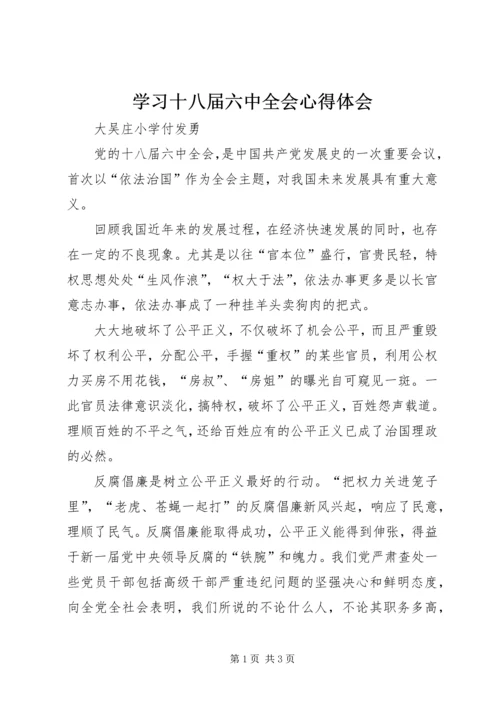 学习十八届六中全会心得体会

大吴庄小学付发勇

党的十八届六中全会，是中国共产党发展史的一次重要会议，首次以“依法治国”作为全会主题，对我国未来发展具有重大意义。

回顾我国近年来的发展过程，在经济快速发展的同时，也存在一定的不良现象。尤其是以往“官本位”盛行，官贵民轻，特权思想处处“生风作浪”，“权大于法”，依法办事更多是以长官意志办事，依法办事成了一种挂羊头卖狗肉的把式。

大大地破坏了公平正义，不仅破坏了机会公平，而且严重毁坏了权利公平，分配公平，手握“重权”的某些官员，利用公权力买房不用花钱，“房叔”、“房姐”的曝光自可窥见一斑。一此官员法律意识淡化，搞特权，破坏了公平正义，百姓怨声载道。理顺百姓的不平之气，还给百姓应有的公平正义已成了治国理政的必然。

反腐倡廉是树立公平正义最好的行动。“把权力关进笼子里”，“老虎、苍蝇一起打”的反腐倡廉新风兴起，响应了民意，理顺了民气。反腐倡廉能取得成功，公平正义能得到伸张，得益于新一届党中央领导反腐的“铁腕”和魄力。我们党严肃查处一些党员干部包括高级干部严重违纪问题的坚强决心和鲜明态度，向全党全社会表明，我们所说的不论什么人，不论其职务多高，

第1页 共3页